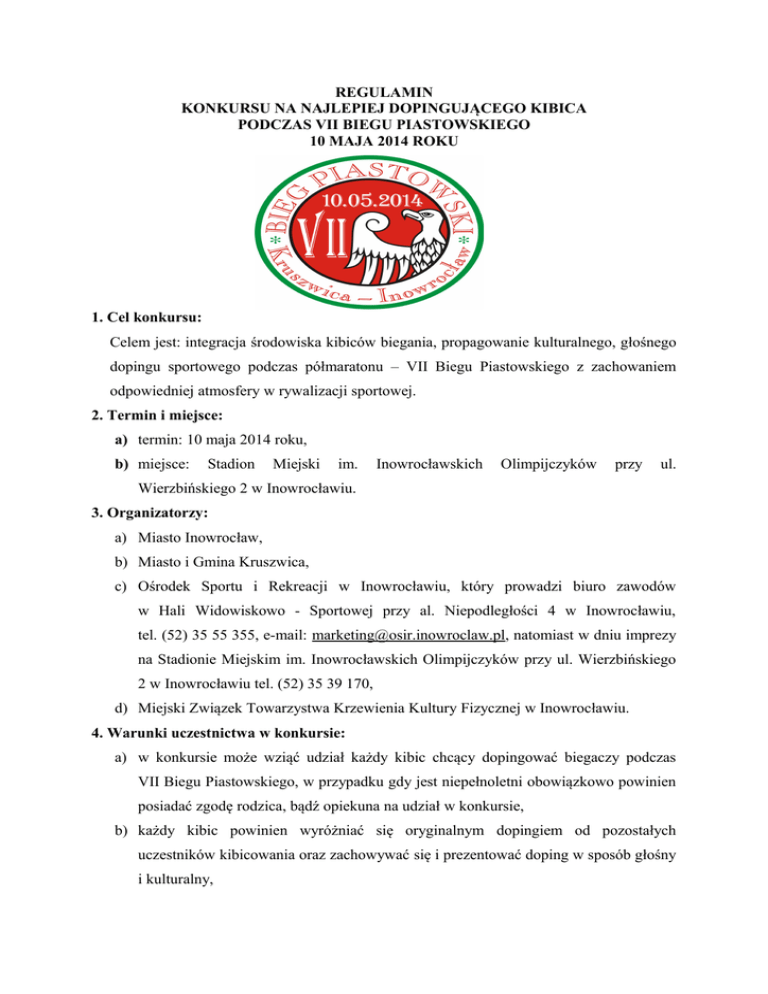 REGULAMIN
KONKURSU NA NAJLEPIEJ DOPINGUJĄCEGO KIBICA
PODCZAS VII BIEGU PIASTOWSKIEGO
10 MAJA 2014 ROKU

BIEG PIASTOWSKI
10.05.2014
VII
Kruszwica – Inowrocław

1. Cel konkursu:

Celem jest: integracja środowiska kibiców biegania, propagowanie kulturalnego, głośnego dopingu sportowego podczas półmaratonu – VII Biegu Piastowskiego z zachowaniem odpowiedniej atmosfery w rywalizacji sportowej.

2. Termin i miejsce:

a) termin: 10 maja 2014 roku,

b) miejsce: Stadion Miejski im. Inowrocławskich Olimpijczyków przy ul. Wierzbińskiego 2 w Inowrocławiu.

3. Organizatorzy:

a) Miasto Inowrocław,

b) Miasto i Gmina Kruszwica,

c) Ośrodek Sportu i Rekreacji w Inowrocławiu, który prowadzi biuro zawodów w Hali Widowiskowo - Sportowej przy al. Niepodległości 4 w Inowrocławiu, tel. (52) 35 55 355, e-mail: marketing@osir.inowroclaw.pl, natomiast w dniu imprezy na Stadionie Miejskim im. Inowrocławskich Olimpijczyków przy ul. Wierzbińskiego 2 w Inowrocławiu tel. (52) 35 39 170,

d) Miejski Związek Towarzystwa Krzewienia Kultury Fizycznej w Inowrocławiu.

4. Warunki uczestnictwa w konkursie:

a) w konkursie może wziąć udział każdy kibic chcący dopingować biegaczy podczas VII Biegu Piastowskiego, w przypadku gdy jest niepełnoletni obowiązkowo powinien posiadać zgodę rodzica, bądź opiekuna na udział w konkursie,

b) każdy kibic powinien wyróżniać się oryginalnym dopingiem od pozostałych uczestników kibicowania oraz zachowywać się i prezentować doping w sposób głośny i kulturalny,